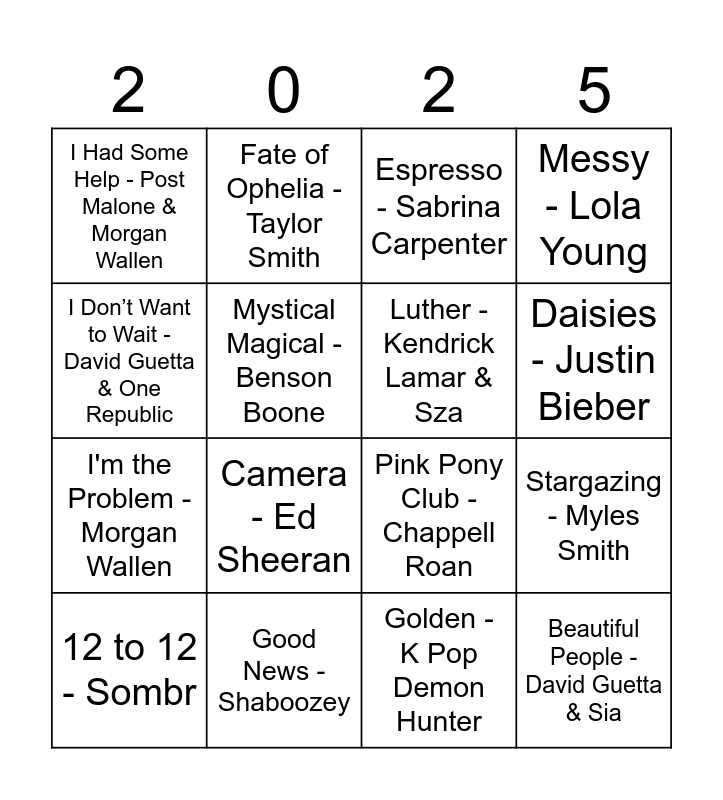 | 2 | 0 | 2 | 5 |
|---|---|---|---|
| I Had Some Help - Post Malone & Morgan Wallen | Fate of Ophelia - Taylor Smith | Espresso - Sabrina Carpenter | Messy - Lola Young |
| I Don't Want to Wait - David Guetta & One Republic | Mystical Magical - Benson Boone | Luther - Kendrick Lamar & Sza | Daisies - Justin Bieber |
| I'm the Problem - Morgan Wallen | Camera - Ed Sheeran | Pink Pony Club - Chappell Roan | Stargazing - Myles Smith |
| 12 to 12 - Sombr | Good News - Shaboozey | Golden - K Pop Demon Hunter | Beautiful People - David Guetta & Sia |